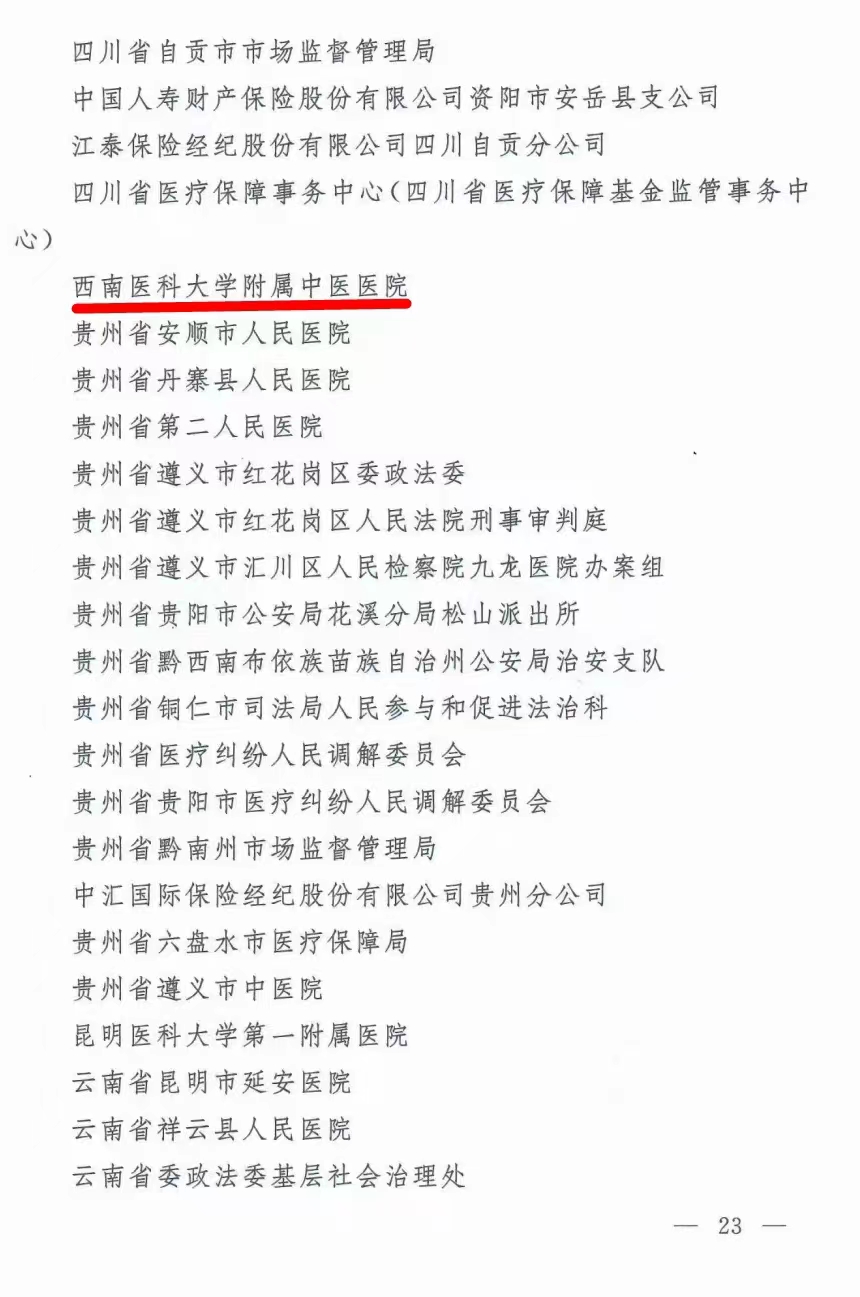 四川省自贡市市场监督管理局
中国人寿财产保险股份有限公司资阳市安岳县支公司
江泰保险经纪股份有限公司四川自贡分公司
四川省医疗保障事务中心（四川省医疗保障基金监管事务中心）
西南医科大学附属中医医院
贵州省安顺市人民医院
贵州省丹寨县人民医院
贵州省第二人民医院
贵州省遵义市红花岗区委政法委
贵州省遵义市红花岗区人民法院刑事审判庭
贵州省遵义市汇川区人民检察院九龙医院办案组
贵州省贵阳市公安局花溪分局松山派出所
贵州省黔西南布依族苗族自治州公安局治安支队
贵州省铜仁市司法局人民参与和促进法治科
贵州省医疗纠纷人民调解委员会
贵州省贵阳市医疗纠纷人民调解委员会
贵州省黔南州市场监督管理局
中汇国际保险经纪股份有限公司贵州分公司
贵州省六盘水市医疗保障局
贵州省遵义市中医院
昆明医科大学第一附属医院
云南省昆明市延安医院
云南省祥云县人民医院
云南省委政法委基层社会治理处

— 23 —